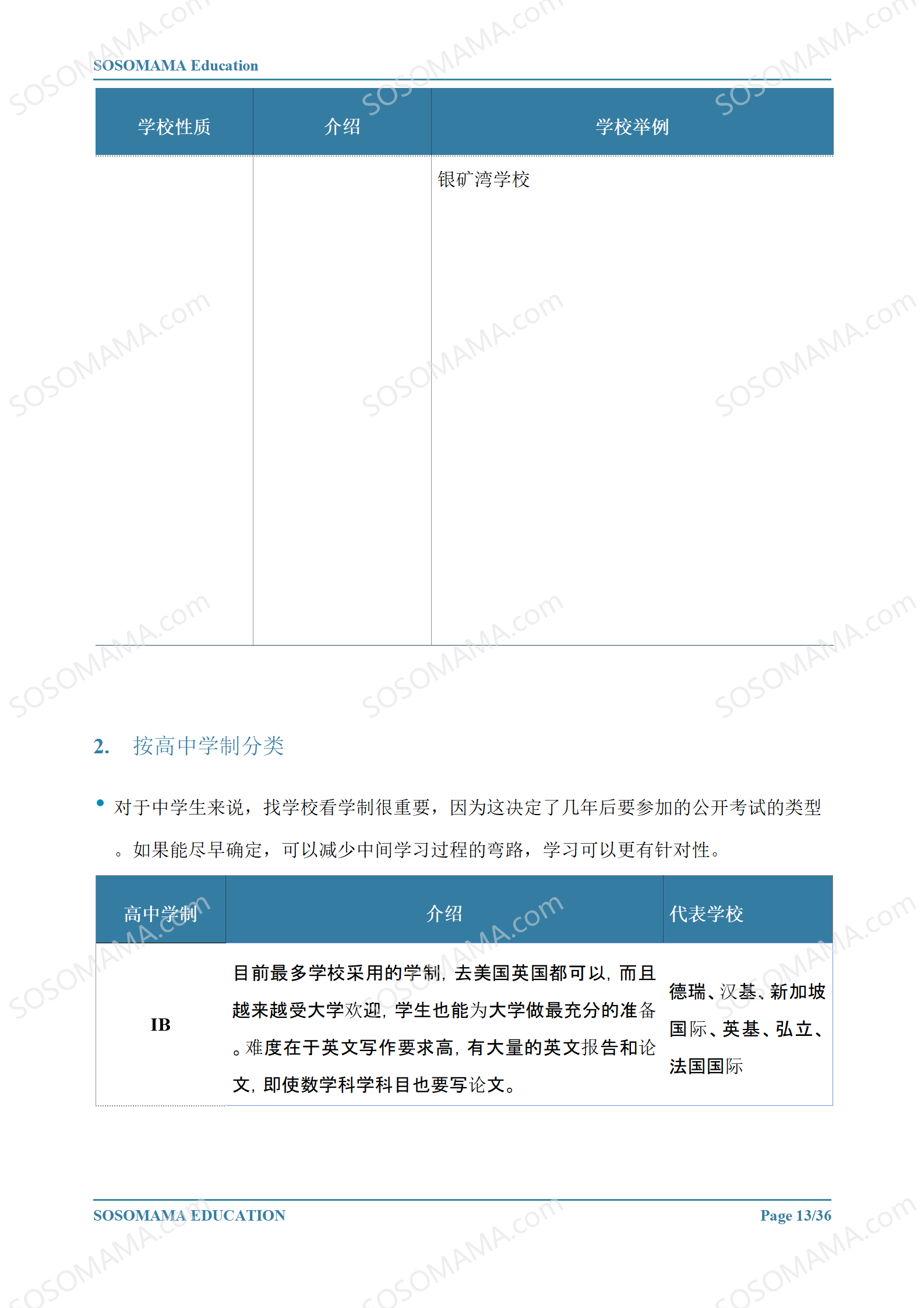 SOSOMAMA Education

| 学校性质 | 介绍 | 学校举例 |
|---|---|---|
|  |  | 银矿湾学校 |

2. 按高中学制分类

• 对于中学生来说，找学校看学制很重要，因为这决定了几年后要参加的公开考试的类型。如果能尽早确定，可以减少中间学习过程的弯路，学习可以更有针对性。

| 高中学制 | 介绍 | 代表学校 |
|---|---|---|
| IB | 目前最多学校采用的学制，去美国英国都可以，而且越来越受大学欢迎，学生也能为大学做最充分的准备。难度在于英文写作要求高，有大量的英文报告和论文，即使数学科学科目也要写论文。 | 德瑞、汉基、新加坡国际、英基、弘立、法国国际 |

SOSOMAMA EDUCATION
Page 13/36

SOSOMAMA.com